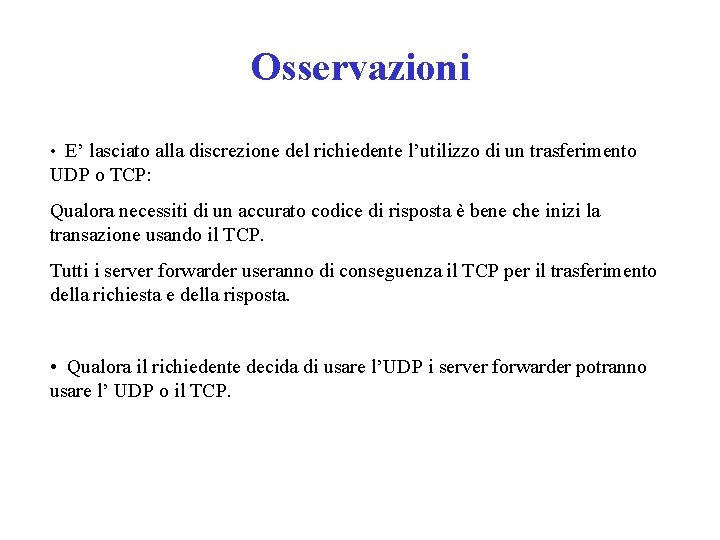 Osservazioni

• E’ lasciato alla discrezione del richiedente l’utilizzo di un trasferimento UDP o TCP:

Qualora necessiti di un accurato codice di risposta è bene che inizi la transazione usando il TCP.

Tutti i server forwarder useranno di conseguenza il TCP per il trasferimento della richiesta e della risposta.

• Qualora il richiedente decida di usare l’UDP i server forwarder potranno usare l’ UDP o il TCP.